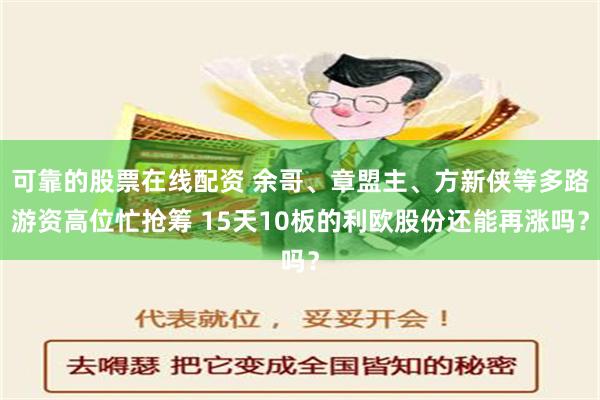 可靠的股票在线配资 余哥、章盟主、方新侠等多路游资高位忙抢筹 15天10板的利欧股份还能再涨吗？吗？

代表就位， 妥妥开会！

去嘚瑟 把它变成全国皆知的秘密